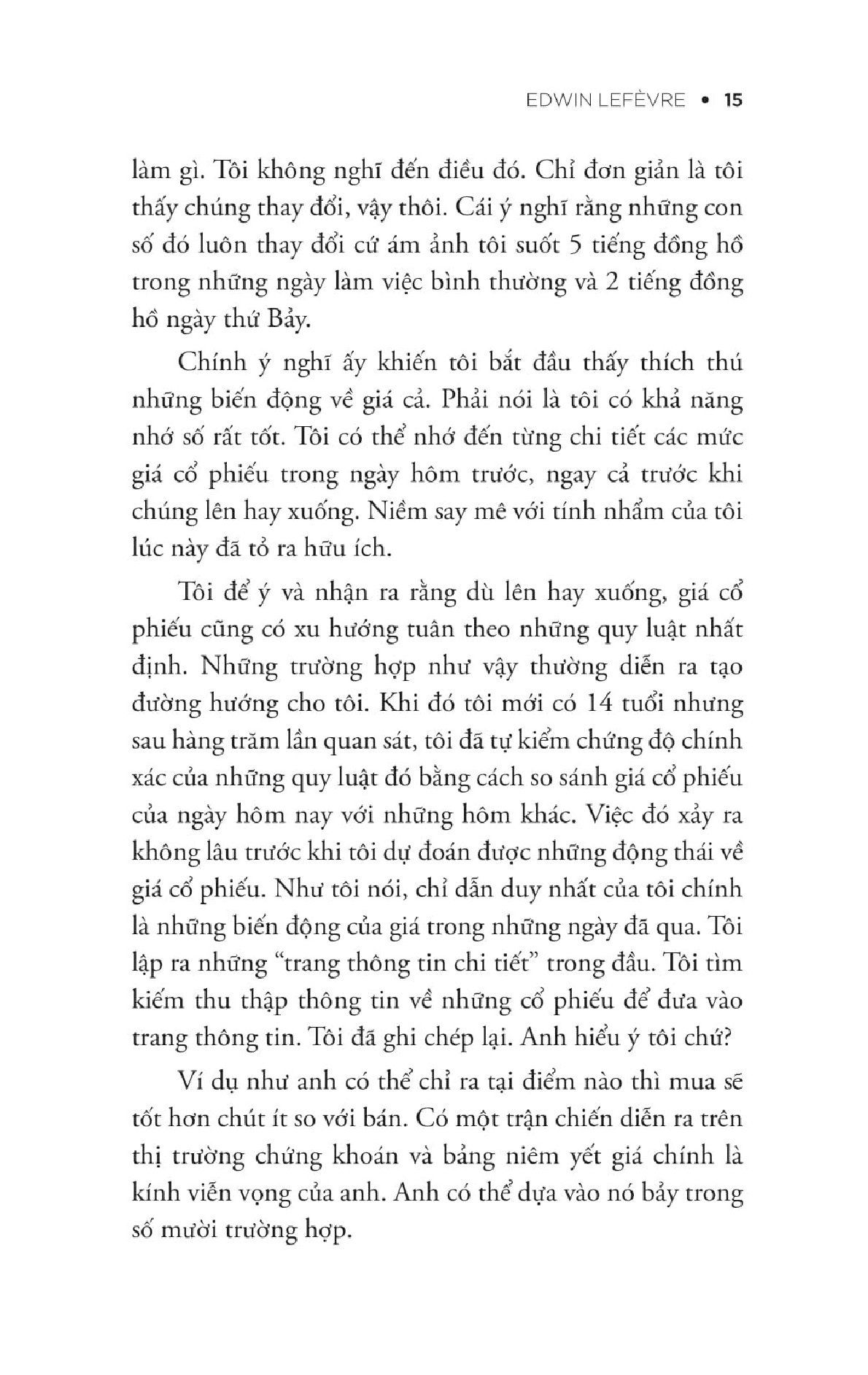 EDWIN LEFÈVRE • 15

làm gì. Tôi không nghĩ đến điều đó. Chỉ đơn giản là tôi thấy chúng thay đổi, vậy thôi. Cái ý nghĩ rằng những con số đó luôn thay đổi cứ ám ảnh tôi suốt 5 tiếng đồng hồ trong những ngày làm việc bình thường và 2 tiếng đồng hồ ngày thứ Bảy.

Chính ý nghĩ ấy khiến tôi bắt đầu thấy thích thú những biến động về giá cả. Phải nói là tôi có khả năng nhớ số rất tốt. Tôi có thể nhớ đến từng chi tiết các mức giá cổ phiếu trong ngày hôm trước, ngay cả trước khi chúng lên hay xuống. Niềm say mê với tính nhẩm của tôi lúc này đã tỏ ra hữu ích.

Tôi để ý và nhận ra rằng dù lên hay xuống, giá cổ phiếu cũng có xu hướng tuân theo những quy luật nhất định. Những trường hợp như vậy thường diễn ra tạo đường hướng cho tôi. Khi đó tôi mới có 14 tuổi nhưng sau hàng trăm lần quan sát, tôi đã tự kiểm chứng độ chính xác của những quy luật đó bằng cách so sánh giá cổ phiếu của ngày hôm nay với những hôm khác. Việc đó xảy ra không lâu trước khi tôi dự đoán được những động thái về giá cổ phiếu. Như tôi nói, chỉ dẫn duy nhất của tôi chính là những biến động của giá trong những ngày đã qua. Tôi lập ra những “trang thông tin chi tiết” trong đầu. Tôi tìm kiếm thu thập thông tin về những cổ phiếu để đưa vào trang thông tin. Tôi đã ghi chép lại. Anh hiểu ý tôi chứ?

Ví dụ như anh có thể chỉ ra tại điểm nào thì mua sẽ tốt hơn chút ít so với bán. Có một trận chiến diễn ra trên thị trường chứng khoán và bảng niêm yết giá chính là kính viễn vọng của anh. Anh có thể dựa vào nó bảy trong số mười trường hợp.